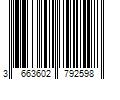 3 663602 792598